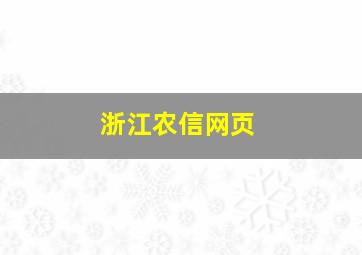 浙江农信网页